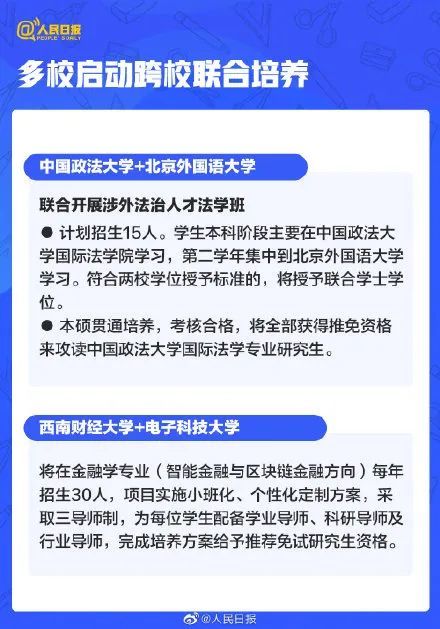 @人民日报
PEOPLE'S DAILY

多校启动跨校联合培养

中国政法大学+北京外国语大学

联合开展涉外法治人才法学班

● 计划招生15人。学生本科阶段主要在中国政法大学国际法学院学习，第二学年集中到北京外国语大学学习。符合两校学位授予标准的，将授予联合学士学位。

● 本硕贯通培养，考核合格，将全部获得推免资格来攻读中国政法大学国际法学专业研究生。

西南财经大学+电子科技大学

将在金融学专业（智能金融与区块链金融方向）每年招生30人，项目实施小班化、个性化定制方案，采取三导师制，为每位学生配备学业导师、科研导师及行业导师，完成培养方案给予推荐免试研究生资格。

@人民日报